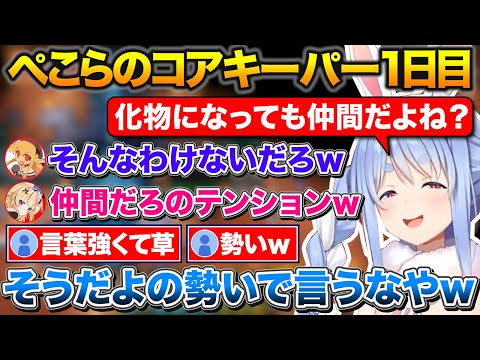 ぺこらのコアキーパー1日目

化物になっても仲間だよね？

そんなわけないだろw

仲間だろのテンションw

言葉強くて草

勢いw

そうだよの勢いで言うなやw